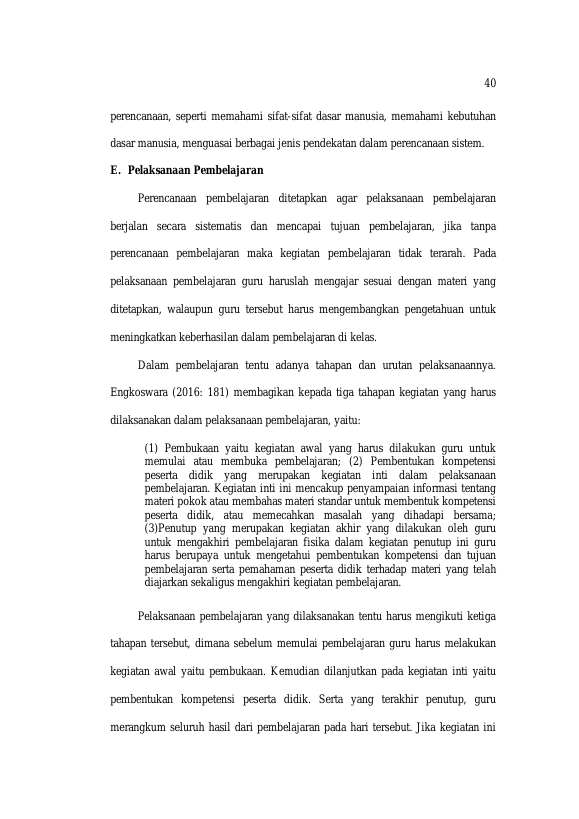 40

perencanaan, seperti memahami sifat-sifat dasar manusia, memahami kebutuhan dasar manusia, menguasai berbagai jenis pendekatan dalam perencanaan sistem.

E. Pelaksanaan Pembelajaran

Perencanaan pembelajaran ditetapkan agar pelaksanaan pembelajaran berjalan secara sistematis dan mencapai tujuan pembelajaran, jika tanpa perencanaan pembelajaran maka kegiatan pembelajaran tidak terarah. Pada pelaksanaan pembelajaran guru haruslah mengajar sesuai dengan materi yang ditetapkan, walaupun guru tersebut harus mengembangkan pengetahuan untuk meningkatkan keberhasilan dalam pembelajaran di kelas.

Dalam pembelajaran tentu adanya tahapan dan urutan pelaksanaannya. Engkoswara (2016: 181) membagikan kepada tiga tahapan kegiatan yang harus dilaksanakan dalam pelaksanaan pembelajaran, yaitu:

(1) Pembukaan yaitu kegiatan awal yang harus dilakukan guru untuk memulai atau membuka pembelajaran; (2) Pembentukan kompetensi peserta didik yang merupakan kegiatan inti dalam pelaksanaan pembelajaran. Kegiatan inti ini mencakup penyampaian informasi tentang materi pokok atau membahas materi standar untuk membentuk kompetensi peserta didik, atau memecahkan masalah yang dihadapi bersama; (3)Penutup yang merupakan kegiatan akhir yang dilakukan oleh guru untuk mengakhiri pembelajaran fisika dalam kegiatan penutup ini guru harus berupaya untuk mengetahui pembentukan kompetensi dan tujuan pembelajaran serta pemahaman peserta didik terhadap materi yang telah diajarkan sekaligus mengakhiri kegiatan pembelajaran.

Pelaksanaan pembelajaran yang dilaksanakan tentu harus mengikuti ketiga tahapan tersebut, dimana sebelum memulai pembelajaran guru harus melakukan kegiatan awal yaitu pembukaan. Kemudian dilanjutkan pada kegiatan inti yaitu pembentukan kompetensi peserta didik. Serta yang terakhir penutup, guru merangkum seluruh hasil dari pembelajaran pada hari tersebut. Jika kegiatan ini